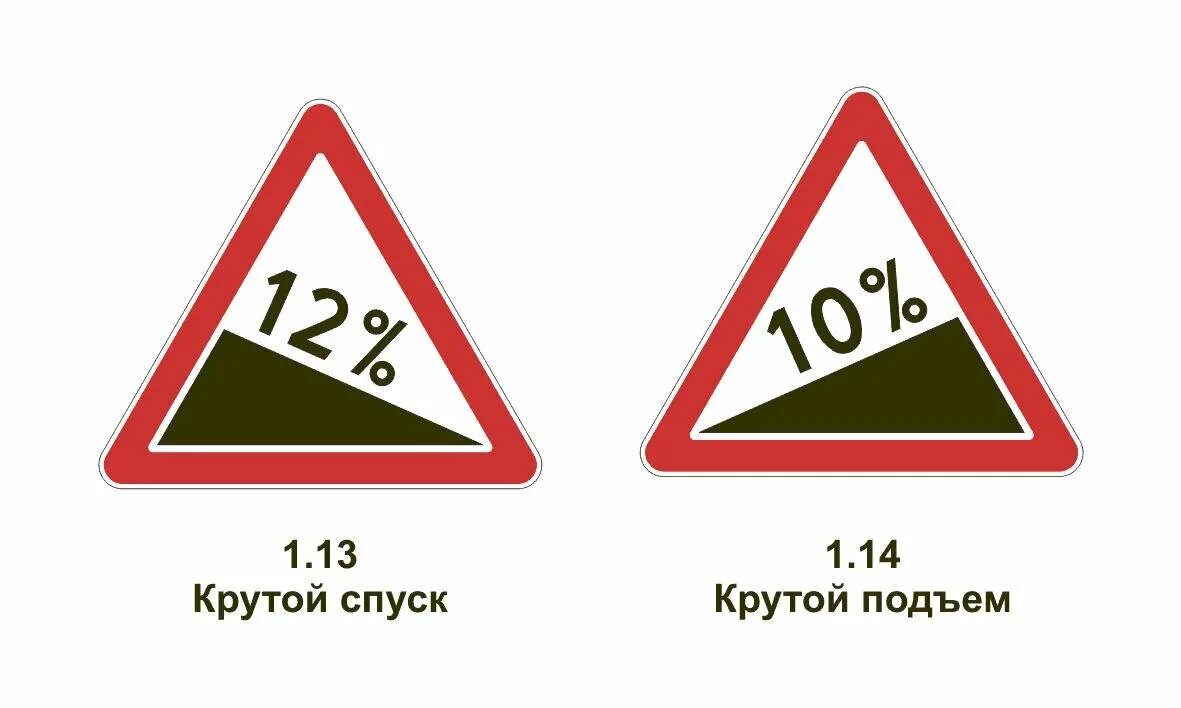 12%

1.13
Крутой спуск

10%

1.14
Крутой подъем